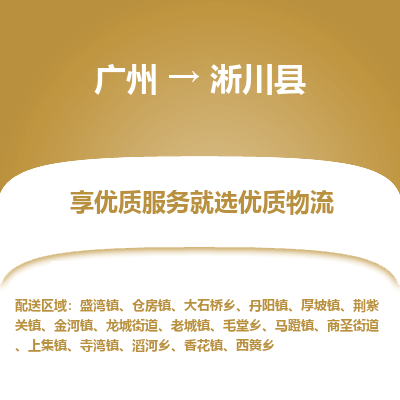 广州 → 淅川县

享优质服务就选优质物流

配送区域：盛湾镇、仓房镇、大石桥乡、丹阳镇、厚坡镇、荆紫关镇、金河镇、龙城街道、老城镇、毛堂乡、马蹬镇、商圣街道、上集镇、寺湾镇、滔河乡、香花镇、西簧乡